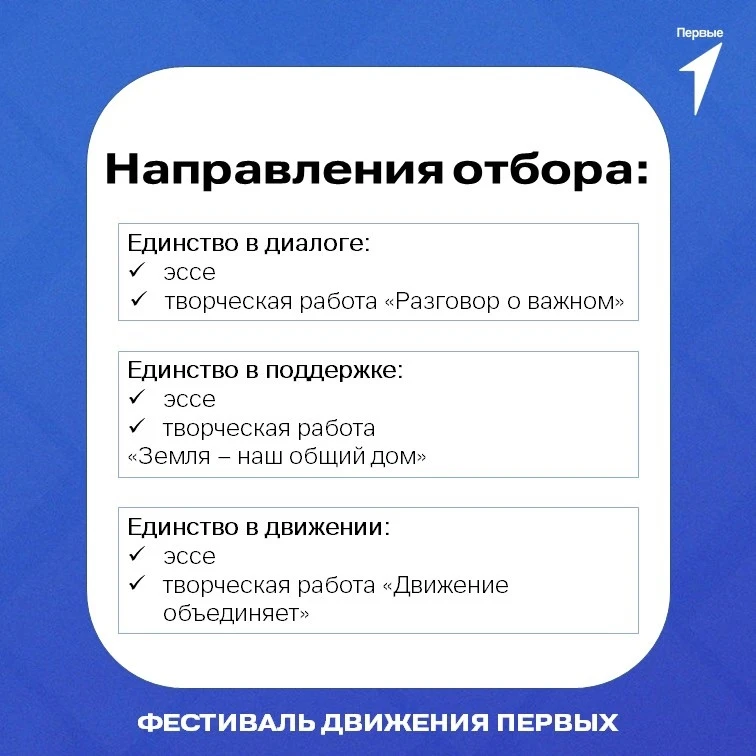 Первые

Направления отбора:

Единство в диалоге:
✓ эссе
✓ творческая работа «Разговор о важном»

Единство в поддержке:
✓ эссе
✓ творческая работа
«Земля – наш общий дом»

Единство в движении:
✓ эссе
✓ творческая работа «Движение объединяет»

ФЕСТИВАЛЬ ДВИЖЕНИЯ ПЕРВЫХ